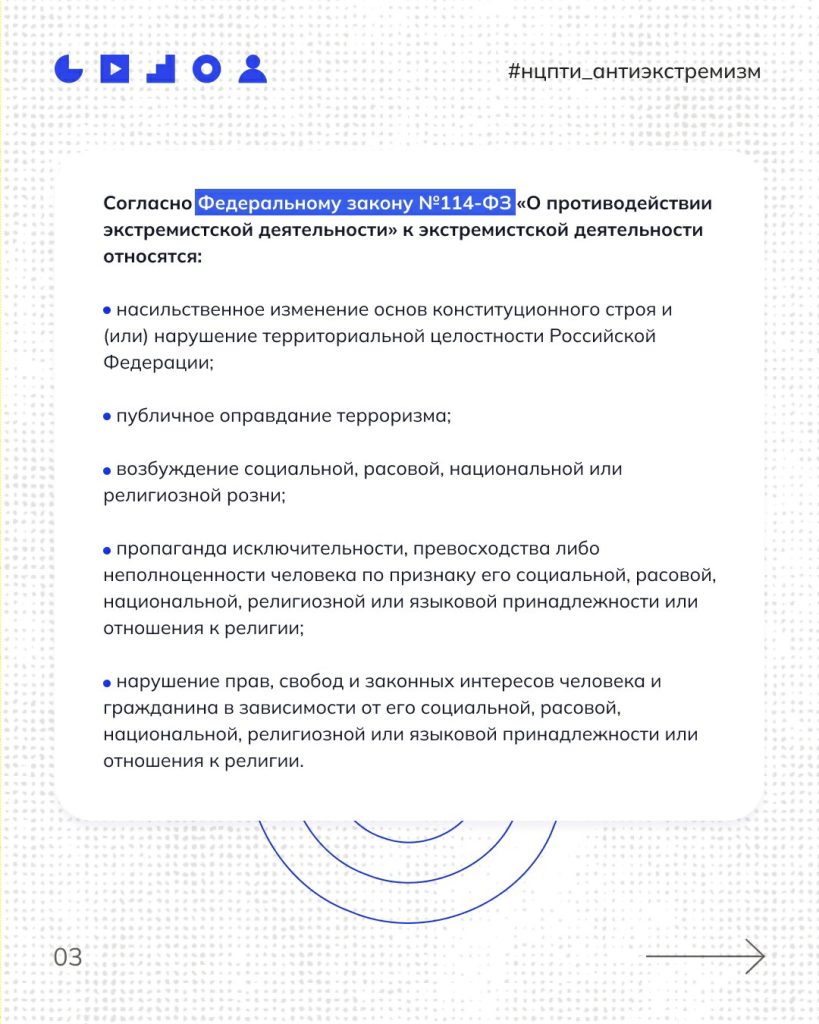 #нцпти_антиэкстремизм

Согласно Федеральному закону №114-ФЗ «О противодействии экстремистской деятельности» к экстремистской деятельности относятся:

• насильственное изменение основ конституционного строя и (или) нарушение территориальной целостности Российской Федерации;

• публичное оправдание терроризма;

• возбуждение социальной, расовой, национальной или религиозной розни;

• пропаганда исключительности, превосходства либо неполноценности человека по признаку его социальной, расовой, национальной, религиозной или языковой принадлежности или отношения к религии;

• нарушение прав, свобод и законных интересов человека и гражданина в зависимости от его социальной, расовой, национальной, религиозной или языковой принадлежности или отношения к религии.

03